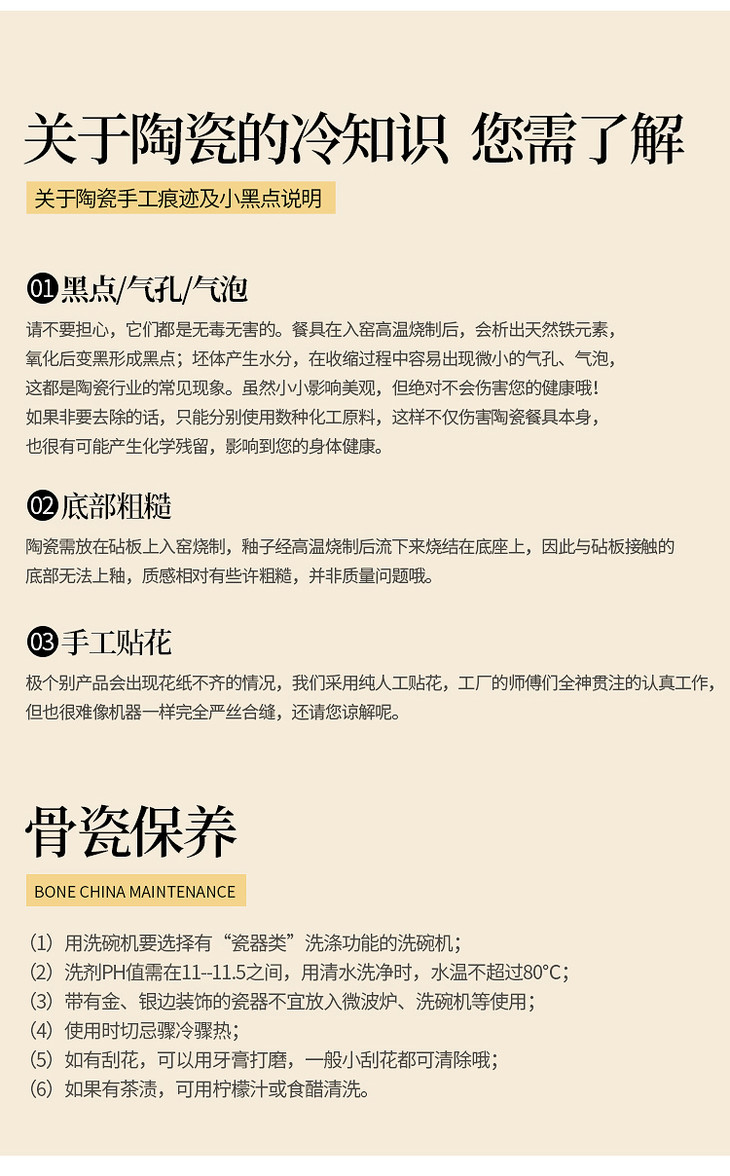 关于陶瓷的冷知识 您需了解

关于陶瓷手工痕迹及小黑点说明

01 黑点/气孔/气泡

请不要担心，它们都是无毒无害的。餐具在入窑高温烧制后，会析出天然铁元素，氧化后变黑形成黑点；坯体产生水分，在收缩过程中容易出现微小的气孔、气泡，这都是陶瓷行业的常见现象。虽然小小影响美观，但绝对不会伤害您的健康哦！如果非要去除的话，只能分别使用数种化工原料，这样不仅伤害陶瓷餐具本身，也很有可能产生化学残留，影响到您的身体健康。

02 底部粗糙

陶瓷需放在砧板上入窑烧制，釉子经高温烧制后流下来烧结在底座上，因此与砧板接触的底部无法上釉，质感相对有些许粗糙，并非质量问题哦。

03 手工贴花

极个别产品会出现花纸不齐的情况，我们采用纯人工贴花，工厂的师傅们全神贯注的认真工作，但也很难像机器一样完全严丝合缝，还请您谅解呢。

骨瓷保养

BONE CHINA MAINTENANCE

（1）用洗碗机要选择有“瓷器类”洗涤功能的洗碗机；
（2）洗剂PH值需在11--11.5之间，用清水洗净时，水温不超过80°C；
（3）带有金、银边装饰的瓷器不宜放入微波炉、洗碗机等使用；
（4）使用时切忌骤冷骤热；
（5）如有刮花，可以用牙膏打磨，一般小刮花都可清除哦；
（6）如果有茶渍，可用柠檬汁或食醋清洗。